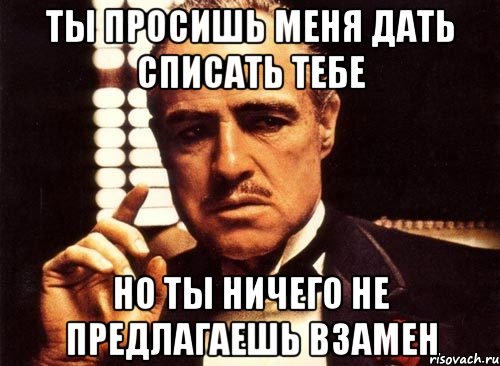 ТЫ ПРОСИШЬ МЕНЯ ДАТЬ СПИСАТЬ ТЕБЕ

НО ТЫ НИЧЕГО НЕ ПРЕДЛАГАЕШЬ ВЗАМЕН

risovach.ru